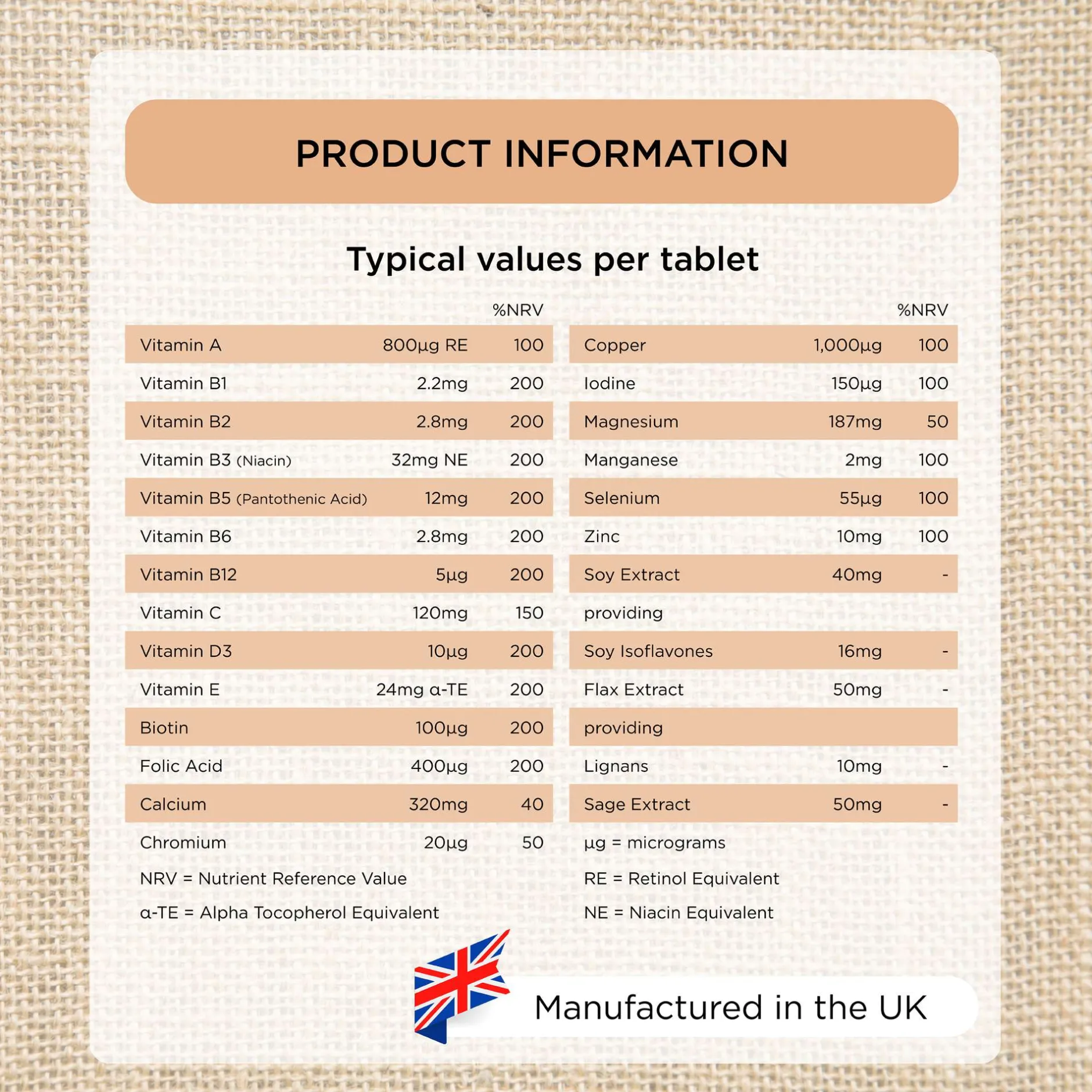 PRODUCT INFORMATION

Typical values per tablet

|  |  | %NRV |
|---|---|---|
| Vitamin A | 800µg RE | 100 |
| Vitamin B1 | 2.2mg | 200 |
| Vitamin B2 | 2.8mg | 200 |
| Vitamin B3 (Niacin) | 32mg NE | 200 |
| Vitamin B5 (Pantothenic Acid) | 12mg | 200 |
| Vitamin B6 | 2.8mg | 200 |
| Vitamin B12 | 5µg | 200 |
| Vitamin C | 120mg | 150 |
| Vitamin D3 | 10µg | 200 |
| Vitamin E | 24mg α-TE | 200 |
| Biotin | 100µg | 200 |
| Folic Acid | 400µg | 200 |
| Calcium | 320mg | 40 |
| Chromium | 20µg | 50 |

NRV = Nutrient Reference Value

α-TE = Alpha Tocopherol Equivalent

|  |  | %NRV |
|---|---|---|
| Copper | 1,000µg | 100 |
| Iodine | 150µg | 100 |
| Magnesium | 187mg | 50 |
| Manganese | 2mg | 100 |
| Selenium | 55µg | 100 |
| Zinc | 10mg | 100 |
| Soy Extract | 40mg | - |
| providing |  |  |
| Soy Isoflavones | 16mg | - |
| Flax Extract | 50mg | - |
| providing |  |  |
| Lignans | 10mg | - |
| Sage Extract | 50mg | - |

µg = micrograms

RE = Retinol Equivalent

NE = Niacin Equivalent

Manufactured in the UK